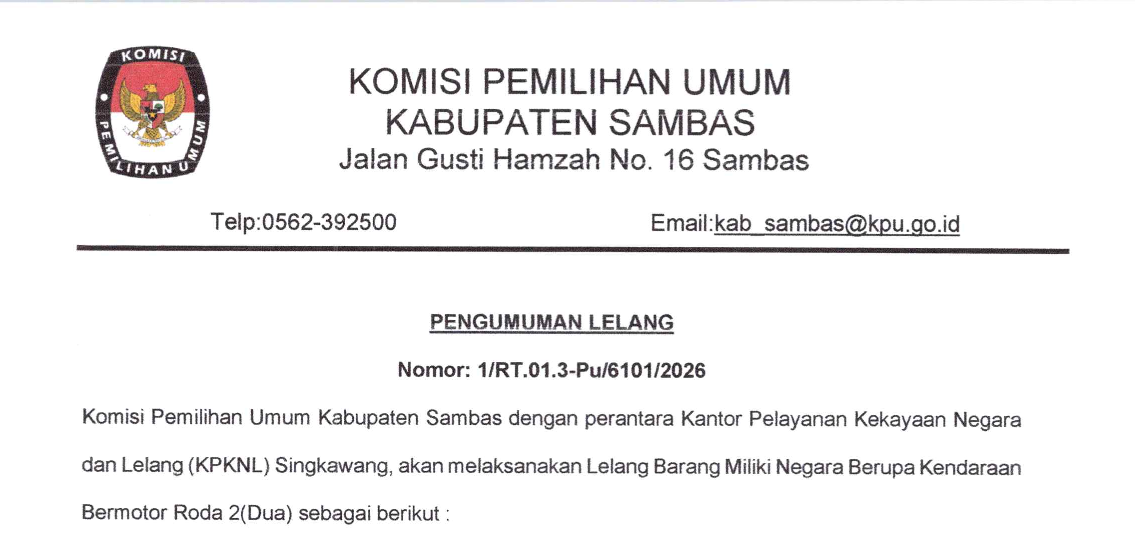 KOMISI PEMILIHAN UMUM

KOMISI PEMILIHAN UMUM
KABUPATEN SAMBAS
Jalan Gusti Hamzah No. 16 Sambas

Telp:0562-392500 Email:kab_sambas@kpu.go.id

PENGUMUMAN LELANG

Nomor: 1/RT.01.3-Pu/6101/2026

Komisi Pemilihan Umum Kabupaten Sambas dengan perantara Kantor Pelayanan Kekayaan Negara dan Lelang (KPKNL) Singkawang, akan melaksanakan Lelang Barang Miliki Negara Berupa Kendaraan Bermotor Roda 2(Dua) sebagai berikut :